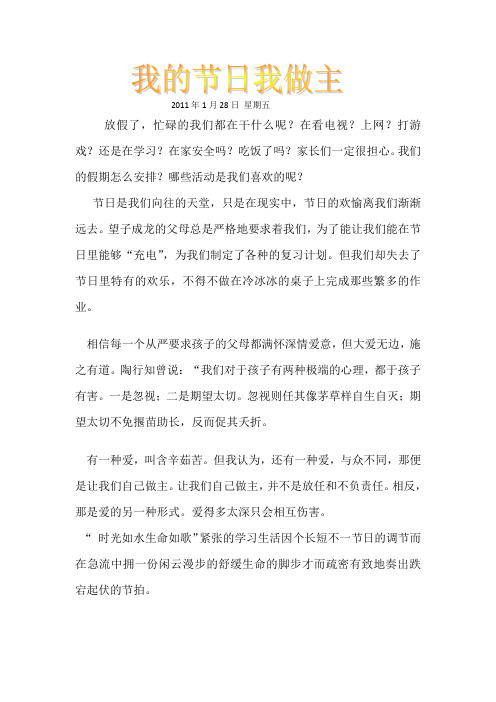 我的节日我做主

2011 年 1 月 28 日 星期五

放假了，忙碌的我们都在干什么呢？在看电视？上网？打游戏？还是在学习？在家安全吗？吃饭了吗？家长们一定很担心。我们的假期怎么安排？哪些活动是我们喜欢的呢？

节日是我们向往的天堂，只是在现实中，节日的欢愉离我们渐渐远去。望子成龙的父母总是严格地要求着我们，为了能让我们能在节日里能够“充电”，为我们制定了各种的复习计划。但我们却失去了节日里特有的欢乐，不得不做在冷冰冰的桌子上完成那些繁多的作业。

相信每一个从严要求孩子的父母都满怀深情爱意，但大爱无边，施之有道。陶行知曾说：“我们对于孩子有两种极端的心理，都于孩子有害。一是忽视；二是期望太切。忽视则任其像茅草样自生自灭；期望太切不免揠苗助长，反而促其夭折。

有一种爱，叫含辛茹苦。但我认为，还有一种爱，与众不同，那便是让我们自己做主。让我们自己做主，并不是放任和不负责任。相反，那是爱的另一种形式。爱得多太深只会相互伤害。

“ 时光如水生命如歌”紧张的学习生活因个长短不一节日的调节而在急流中拥一份闲云漫步的舒缓生命的脚步才而疏密有致地奏出跌宕起伏的节拍。